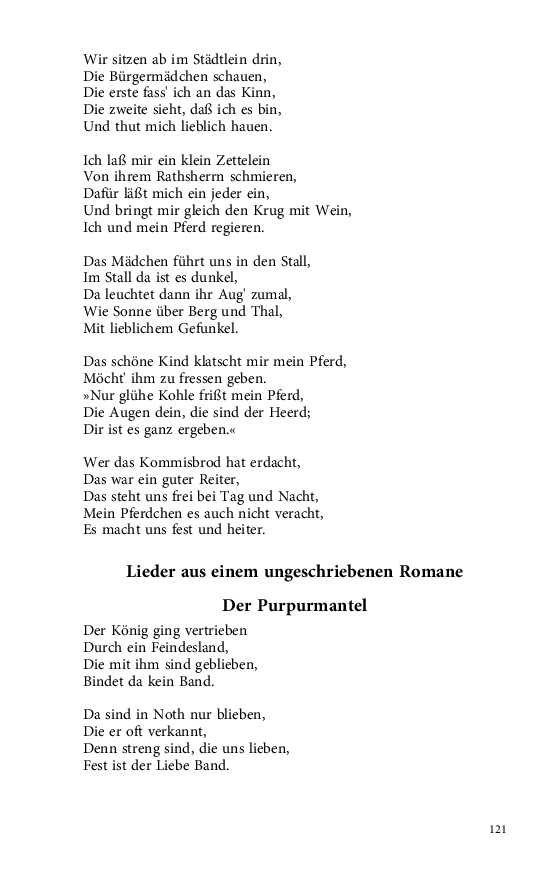 Wir sitzen ab im Städtlein drin,
Die Bürgermädchen schauen,
Die erste fass' ich an das Kinn,
Die zweite sieht, daß ich es bin,
Und thut mich lieblich hauen.

Ich laß mir ein klein Zettelein
Von ihrem Rathsherrn schmieren,
Dafür läßt mich ein jeder ein,
Und bringt mir gleich den Krug mit Wein,
Ich und mein Pferd regieren.

Das Mädchen führt uns in den Stall,
Im Stall da ist es dunkel,
Da leuchtet dann ihr Aug' zumal,
Wie Sonne über Berg und Thal,
Mit lieblichem Gefunkel.

Das schöne Kind klatscht mir mein Pferd,
Möcht' ihm zu fressen geben.
»Nur glühe Kohle frißt mein Pferd,
Die Augen dein, die sind der Heerd;
Dir ist es ganz ergeben.«

Wer das Kommisbrod hat erdacht,
Das war ein guter Reiter,
Das steht uns frei bei Tag und Nacht,
Mein Pferdchen es auch nicht veracht,
Es macht uns fest und heiter.

Lieder aus einem ungeschriebenen Romane

Der Purpurmantel

Der König ging vertrieben
Durch ein Feindesland,
Die mit ihm sind geblieben,
Bindet da kein Band.

Da sind in Noth nur blieben,
Die er oft verkannt,
Denn streng sind, die uns lieben,
Fest ist der Liebe Band.

121